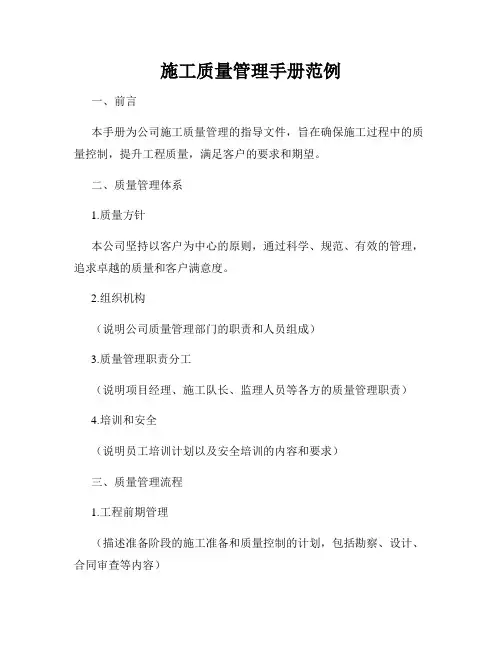 施工质量管理手册范例

一、前言

本手册为公司施工质量管理的指导文件，旨在确保施工过程中的质量控制，提升工程质量，满足客户的要求和期望。

二、质量管理体系

1.质量方针

本公司坚持以客户为中心的原则，通过科学、规范、有效的管理，追求卓越的质量和客户满意度。

2.组织机构

（说明公司质量管理部门的职责和人员组成）

3.质量管理职责分工

（说明项目经理、施工队长、监理人员等各方的质量管理职责）

4.培训和安全

（说明员工培训计划以及安全培训的内容和要求）

三、质量管理流程

1.工程前期管理

（描述准备阶段的施工准备和质量控制的计划，包括勘察、设计、合同审查等内容）